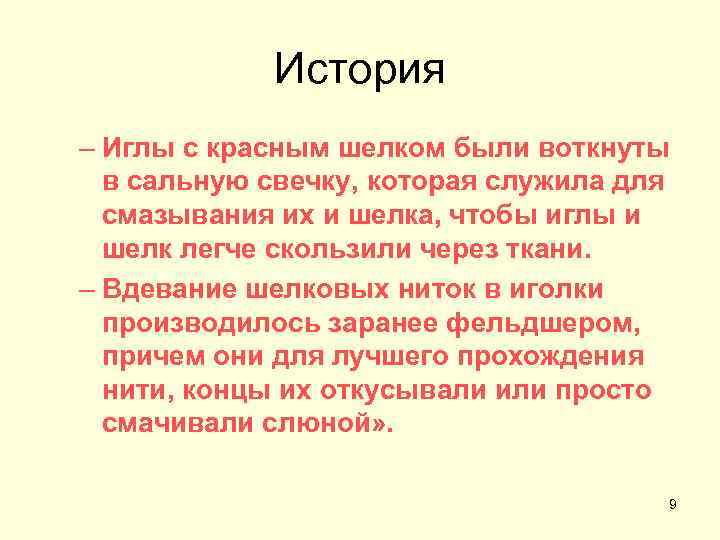 История

– Иглы с красным шелком были воткнуты в сальную свечку, которая служила для смазывания их и шелка, чтобы иглы и шелк легче скользили через ткани.

– Вдевание шелковых ниток в иголки производилось заранее фельдшером, причем они для лучшего прохождения нити, концы их откусывали или просто смачивали слюной».

9